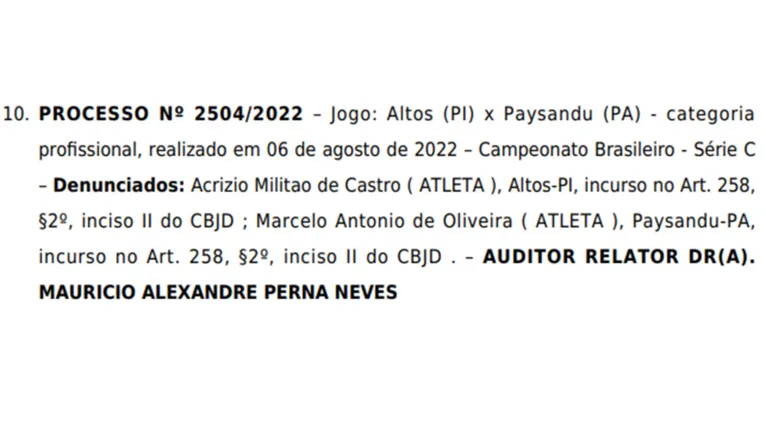 10. PROCESSO Nº 2504/2022 – Jogo: Altos (PI) x Paysandu (PA) - categoria profissional, realizado em 06 de agosto de 2022 – Campeonato Brasileiro - Série C – Denunciados: Acrizio Militao de Castro ( ATLETA ), Altos-PI, incurso no Art. 258, §2º, inciso II do CBJD ; Marcelo Antonio de Oliveira ( ATLETA ), Paysandu-PA, incurso no Art. 258, §2º, inciso II do CBJD . – AUDITOR RELATOR DR(A). MAURICIO ALEXANDRE PERNA NEVES